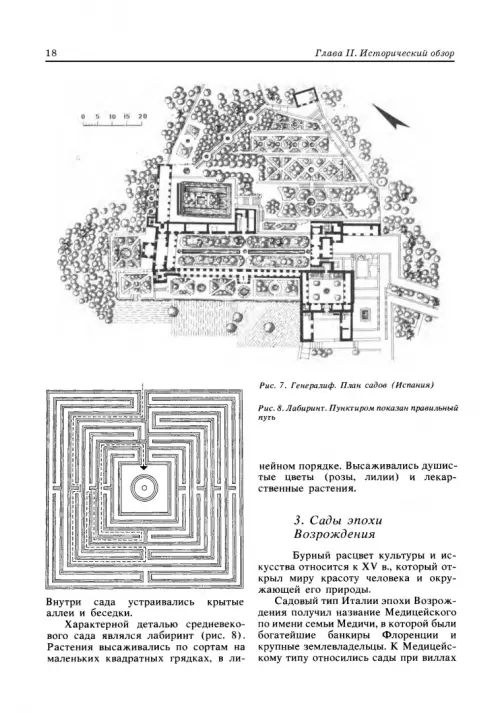 18

Глава II. Исторический обзор

0 5 10 15 20

Рис. 7. Генералиф. План садов (Испания)

Рис. 8. Лабиринт. Пунктиром показан правильный путь

Внутри сада устраивались крытые аллеи и беседки.

Характерной деталью средневекового сада являлся лабиринт (рис. 8). Растения высаживались по сортам на маленьких квадратных грядках, в линейном порядке. Высаживались душистые цветы (розы, лилии) и лекарственные растения.

3. Сады эпохи Возрождения

Бурный расцвет культуры и искусства относится к XV в., который открыл миру красоту человека и окружающей его природы.

Садовый тип Италии эпохи Возрождения получил название Медицейского по имени семьи Медичи, в которой были богатейшие банкиры Флоренции и крупные землевладельцы. К Медицейскому типу относились сады при виллах